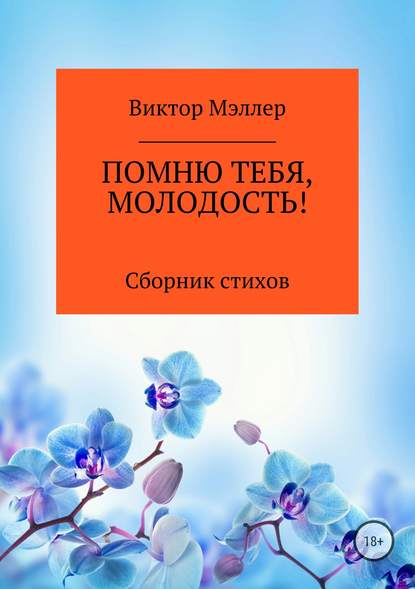 Виктор Мэллер

ПОМНЮ ТЕБЯ, МОЛОДОСТЬ!

Сборник стихов

18+